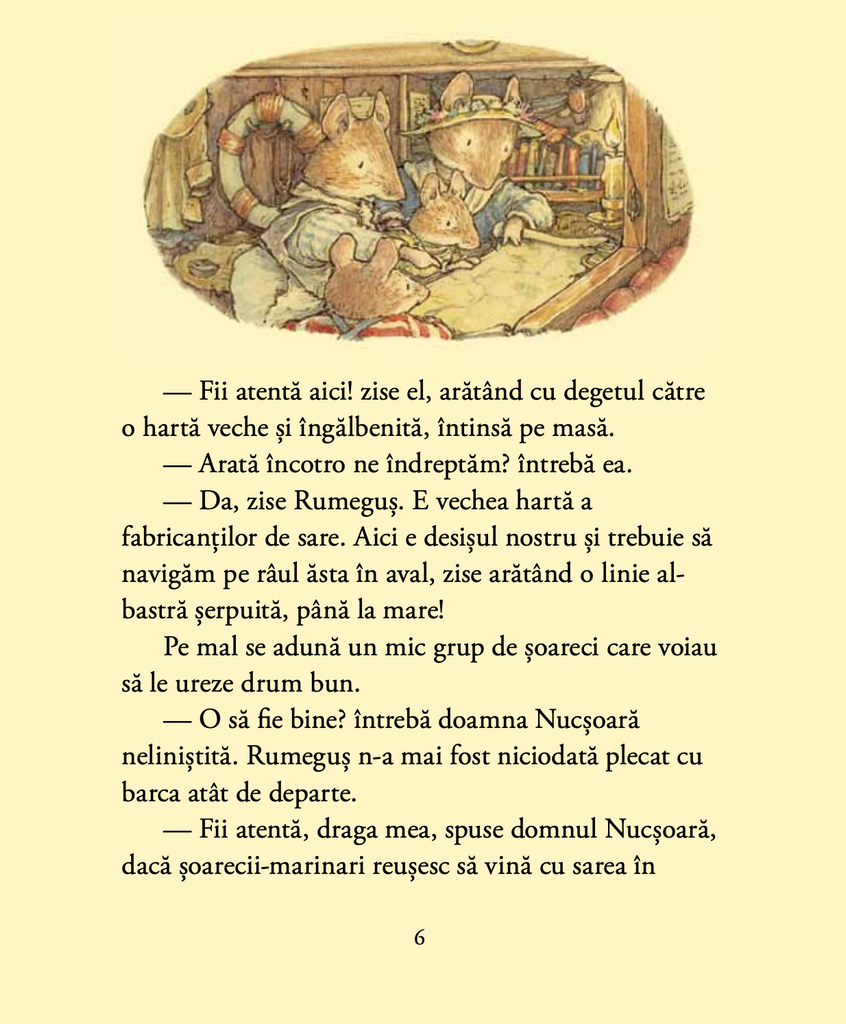 — Fii atentă aici! zise el, arătând cu degetul către o hartă veche și îngălbenită, întinsă pe masă.

— Arată încotro ne îndreptăm? întrebă ea.

— Da, zise Rumeguș. E vechea hartă a fabricanților de sare. Aici e desișul nostru și trebuie să navigăm pe râul ăsta în aval, zise arătând o linie albastră șerpuită, până la mare!

Pe mal se adună un mic grup de șoareci care voiau să le ureze drum bun.

— O să fie bine? întrebă doamna Nucșoară neliniștită. Rumeguș n-a mai fost niciodată plecat cu barca atât de departe.

— Fii atentă, draga mea, spuse domnul Nucșoară, dacă șoarecii-marinari reușesc să vină cu sarea în

6